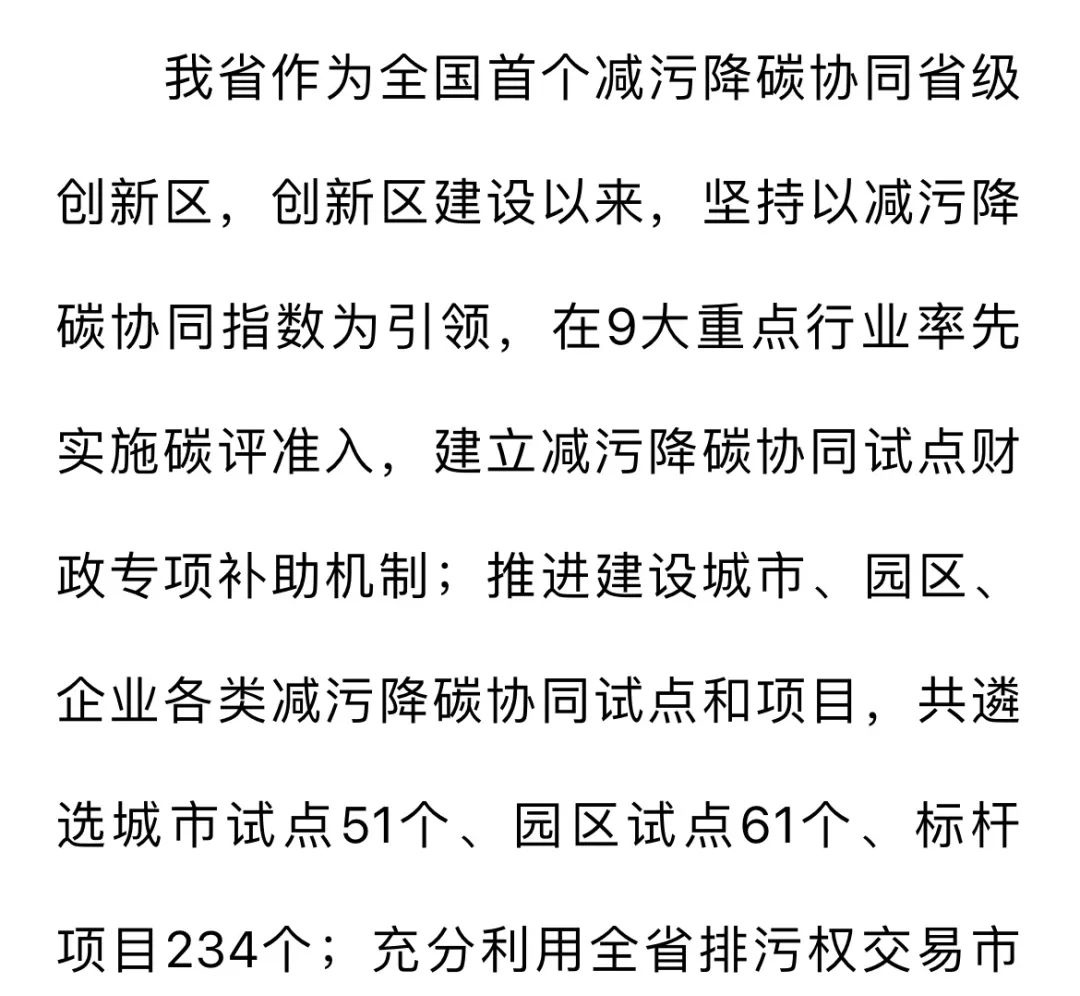 我省作为全国首个减污降碳协同省级创新区，创新区建设以来，坚持以减污降碳协同指数为引领，在9大重点行业率先实施碳评准入，建立减污降碳协同试点财政专项补助机制；推进建设城市、园区、企业各类减污降碳协同试点和项目，共遴选城市试点51个、园区试点61个、标杆项目234个；充分利用全省排污权交易市